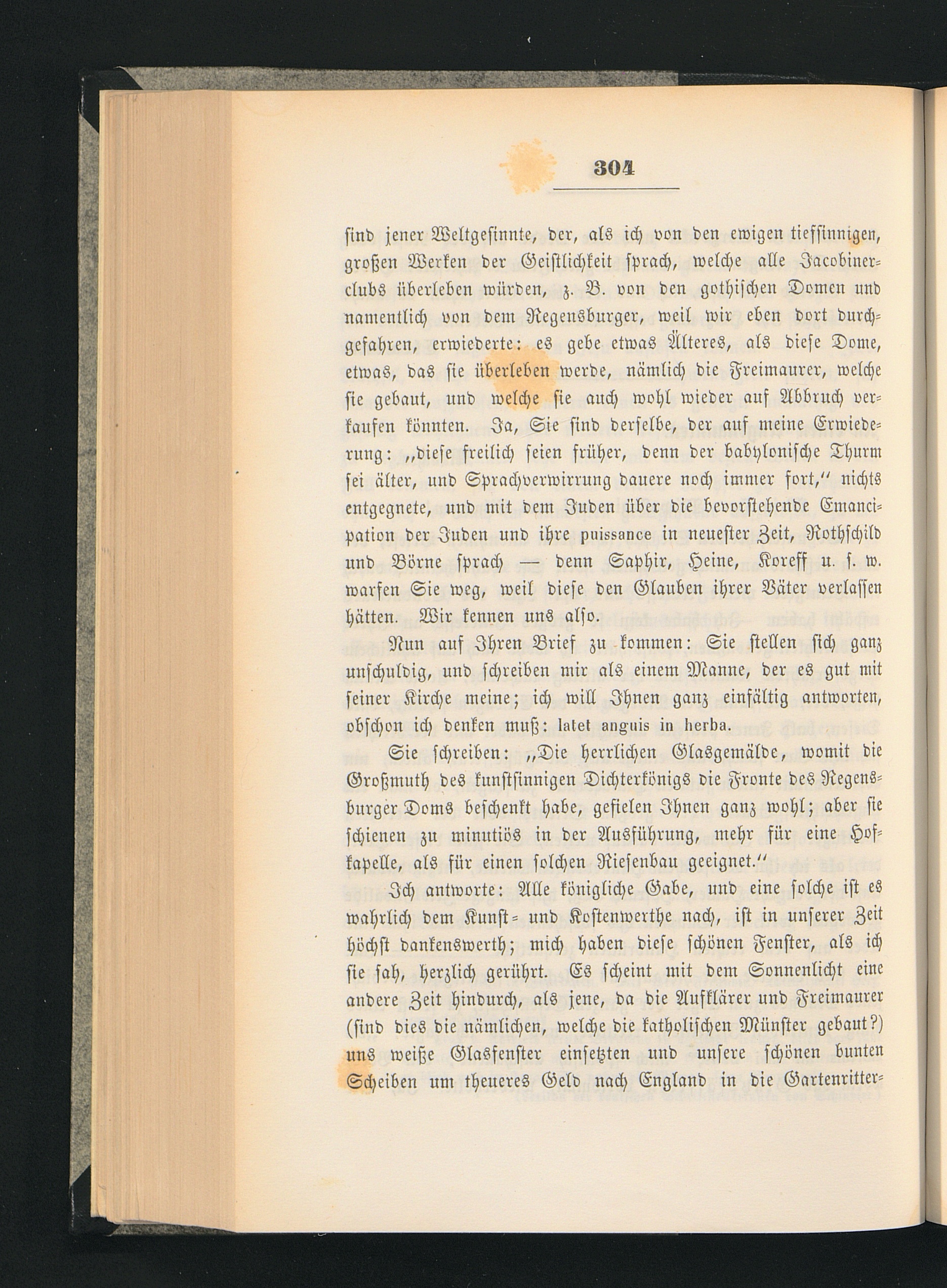 304

sind jener Weltgesinnte, der, als ich von den ewigen tiefsinnigen, großen Werken der Geistlichkeit sprach, welche alle Jacobinerclubs überleben würden, z. B. von den gothischen Domen und namentlich von dem Regensburger, weil wir eben dort durchgefahren, erwiederte: es gebe etwas Älteres, als diese Dome, etwas, das sie überleben werde, nämlich die Freimaurer, welche sie gebaut, und welche sie auch wohl wieder auf Abbruch verkaufen könnten. Ja, Sie sind derselbe, der auf meine Erwiederung: „diese freilich seien früher, denn der babylonische Thurm sei älter, und Sprachverwirrung dauere noch immer fort,“ nichts entgegnete, und mit dem Juden über die bevorstehende Emancipation der Juden und ihre puissance in neuester Zeit, Rothschild und Börne sprach — denn Saphir, Heine, Koreff u. s. w. warfen Sie weg, weil diese den Glauben ihrer Väter verlassen hätten. Wir kennen uns also.

Nun auf Ihren Brief zu kommen: Sie stellen sich ganz unschuldig, und schreiben mir als einem Manne, der es gut mit seiner Kirche meine; ich will Ihnen ganz einfältig antworten, obschon ich denken muß: latet anguis in herba.

Sie schreiben: „Die herrlichen Glasgemälde, womit die Großmuth des kunstsinnigen Dichterkönigs die Fronte des Regensburger Doms beschenkt habe, gefielen Ihnen ganz wohl; aber sie schienen zu minutiös in der Ausführung, mehr für eine Hofkapelle, als für einen solchen Riesenbau geeignet.“

Ich antworte: Alle königliche Gabe, und eine solche ist es wahrlich dem Kunst- und Kostenwerthe nach, ist in unserer Zeit höchst dankenswerth; mich haben diese schönen Fenster, als ich sie sah, herzlich gerührt. Es scheint mit dem Sonnenlicht eine andere Zeit hindurch, als jene, da die Aufklärer und Freimaurer (sind dies die nämlichen, welche die katholischen Münster gebaut?) uns weiße Glasfenster einsetzten und unsere schönen bunten Scheiben um theueres Geld nach England in die Gartenritter-